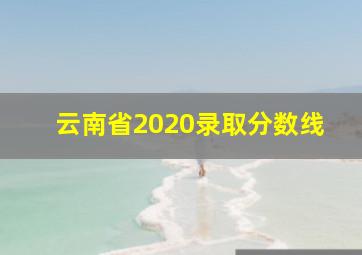 云南省2020录取分数线